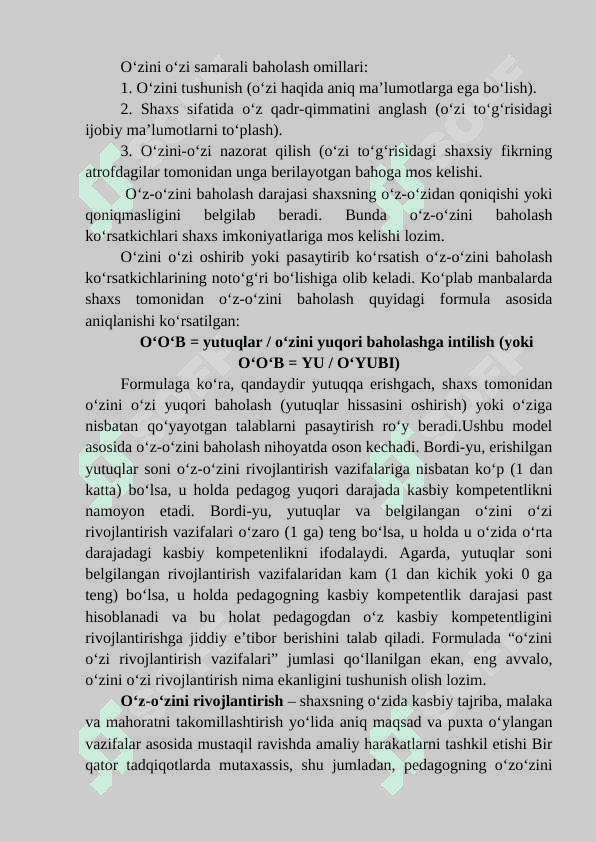 O‘zini o‘zi samarali baholash omillari:

1. O‘zini tushunish (o‘zi haqida aniq ma’lumotlarga ega bo‘lish).

2. Shaxs sifatida o‘z qadr-qimmatini anglash (o‘zi to‘g‘risidagi ijobiy ma’lumotlarni to‘plash).

3. O‘zini-o‘zi nazorat qilish (o‘zi to‘g‘risidagi shaxsiy fikrning atrofdagilar tomonidan unga berilayotgan bahoga mos kelishi.

O‘z-o‘zini baholash darajasi shaxsning o‘z-o‘zidan qoniqishi yoki qoniqmasligini belgilab beradi. Bunda o‘z-o‘zini baholash ko‘rsatkichlari shaxs imkoniyatlariga mos kelishi lozim.

O‘zini o‘zi oshirib yoki pasaytirib ko‘rsatish o‘z-o‘zini baholash ko‘rsatkichlarining noto‘g‘ri bo‘lishiga olib keladi. Ko‘plab manbalarda shaxs tomonidan o‘z-o‘zini baholash quyidagi formula asosida aniqlanishi ko‘rsatilgan:

O‘O‘B = yutuqlar / o‘zini yuqori baholashga intilish (yoki O‘O‘B = YU / O‘YUBI)

Formulaga ko‘ra, qandaydir yutuqqa erishgach, shaxs tomonidan o‘zini o‘zi yuqori baholash (yutuqlar hissasini oshirish) yoki o‘ziga nisbatan qo‘yayotgan talablarni pasaytirish ro‘y beradi.Ushbu model asosida o‘z-o‘zini baholash nihoyatda oson kechadi. Bordi-yu, erishilgan yutuqlar soni o‘z-o‘zini rivojlantirish vazifalariga nisbatan ko‘p (1 dan katta) bo‘lsa, u holda pedagog yuqori darajada kasbiy kompetentlikni namoyon etadi. Bordi-yu, yutuqlar va belgilangan o‘zini o‘zi rivojlantirish vazifalari o‘zaro (1 ga) teng bo‘lsa, u holda u o‘zida o‘rta darajadagi kasbiy kompetenlikni ifodalaydi. Agarda, yutuqlar soni belgilangan rivojlantirish vazifalaridan kam (1 dan kichik yoki 0 ga teng) bo‘lsa, u holda pedagogning kasbiy kompetentlik darajasi past hisoblanadi va bu holat pedagogdan o‘z kasbiy kompetentligini rivojlantirishga jiddiy e’tibor berishini talab qiladi. Formulada “o‘zini o‘zi rivojlantirish vazifalari” jumlasi qo‘llanilgan ekan, eng avvalo, o‘zini o‘zi rivojlantirish nima ekanligini tushunish olish lozim.

O‘z-o‘zini rivojlantirish – shaxsning o‘zida kasbiy tajriba, malaka va mahoratni takomillashtirish yo‘lida aniq maqsad va puxta o‘ylangan vazifalar asosida mustaqil ravishda amaliy harakatlarni tashkil etishi Bir qator tadqiqotlarda mutaxassis, shu jumladan, pedagogning o‘zo‘zini